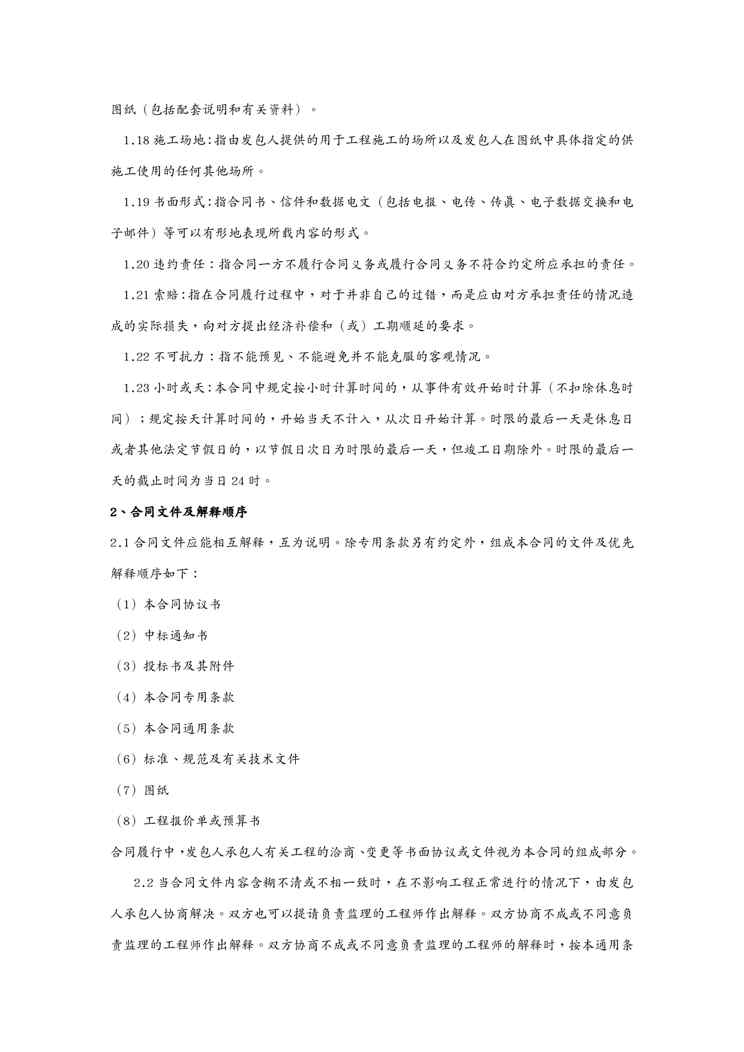 图纸（包括配套说明和有关资料）。

1.18 施工场地：指由发包人提供的用于工程施工的场所以及发包人在图纸中具体指定的供施工使用的任何其他场所。

1.19 书面形式：指合同书、信件和数据电文（包括电报、电传、传真、电子数据交换和电子邮件）等可以有形地表现所载内容的形式。

1.20 违约责任：指合同一方不履行合同义务或履行合同义务不符合约定所应承担的责任。

1.21 索赔：指在合同履行过程中，对于并非自己的过错，而是应由对方承担责任的情况造成的实际损失，向对方提出经济补偿和（或）工期顺延的要求。

1.22 不可抗力：指不能预见、不能避免并不能克服的客观情况。

1.23 小时或天：本合同中规定按小时计算时间的，从事件有效开始时计算（不扣除休息时间）；规定按天计算时间的，开始当天不计入，从次日开始计算。时限的最后一天是休息日或者其他法定节假日的，以节假日次日为时限的最后一天，但竣工日期除外。时限的最后一天的截止时间为当日 24 时。

2、合同文件及解释顺序

2.1 合同文件应能相互解释，互为说明。除专用条款另有约定外，组成本合同的文件及优先解释顺序如下：

（1）本合同协议书

（2）中标通知书

（3）投标书及其附件

（4）本合同专用条款

（5）本合同通用条款

（6）标准、规范及有关技术文件

（7）图纸

（8）工程报价单或预算书

合同履行中，发包人承包人有关工程的洽商、变更等书面协议或文件视为本合同的组成部分。

2.2 当合同文件内容含糊不清或不相一致时，在不影响工程正常进行的情况下，由发包人承包人协商解决。双方也可以提请负责监理的工程师作出解释。双方协商不成或不同意负责监理的工程师作出解释。双方协商不成或不同意负责监理的工程师的解释时，按本通用条